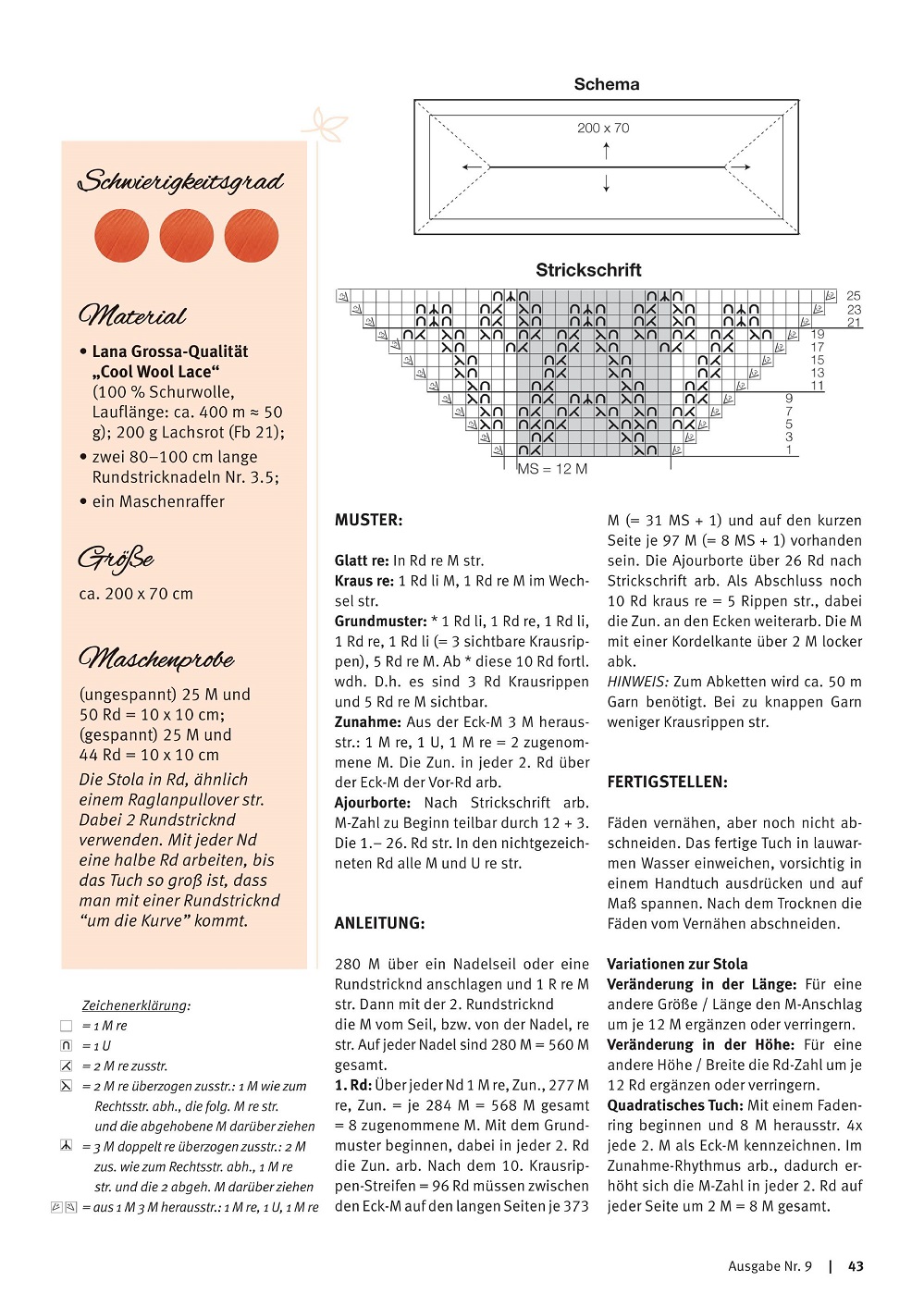 Schwierigkeitsgrad

Material

• Lana Grossa-Qualität „Cool Wool Lace“ (100 % Schurwolle, Lauflänge: ca. 400 m ≈ 50 g); 200 g Lachsrot (Fb 21);
• zwei 80–100 cm lange Rundstricknadeln Nr. 3.5;
• ein Maschenraffer

Größe

ca. 200 x 70 cm

Maschenprobe

(ungespannt) 25 M und 50 Rd = 10 x 10 cm; (gespannt) 25 M und 44 Rd = 10 x 10 cm

Die Stola in Rd, ähnlich einem Raglanpullover str. Dabei 2 Rundstricknd verwenden. Mit jeder Nd eine halbe Rd arbeiten, bis das Tuch so groß ist, dass man mit einer Rundstricknd “um die Kurve” kommt.

Zeichenerklärung:
= 1 M re
= 1 U
= 2 M re zusstr.
= 2 M re überzogen zusstr.: 1 M wie zum Rechtsstr. abh., die folg. M re str. und die abgehobene M darüber ziehen
= 3 M doppelt re überzogen zusstr.: 2 M zus. wie zum Rechtsstr. abh., 1 M re str. und die 2 abgeh. M darüber ziehen
= aus 1 M 3 M herausstr.: 1 M re, 1 U, 1 M re

Schema

200 x 70

Strickschrift

25
23
21
19
17
15
13
11
9
7
5
3
1
MS = 12 M

MUSTER:

Glatt re: In Rd re M str.
Kraus re: 1 Rd li M, 1 Rd re M im Wechsel str.
Grundmuster: * 1 Rd li, 1 Rd re, 1 Rd li, 1 Rd re, 1 Rd li (= 3 sichtbare Krausrippen), 5 Rd re M. Ab * diese 10 Rd fortl. wdh. D.h. es sind 3 Rd Krausrippen und 5 Rd re M sichtbar.
Zunahme: Aus der Eck-M 3 M herausstr.: 1 M re, 1 U, 1 M re = 2 zugenommene M. Die Zun. in jeder 2. Rd über der Eck-M der Vor-Rd arb.
Ajourborte: Nach Strickschrift arb. M-Zahl zu Beginn teilbar durch 12 + 3. Die 1.– 26. Rd str. In den nichtgezeichneten Rd alle M und U re str.

ANLEITUNG:

280 M über ein Nadelseil oder eine Rundstricknd anschlagen und 1 R re M str. Dann mit der 2. Rundstricknd die M vom Seil, bzw. von der Nadel, re str. Auf jeder Nadel sind 280 M = 560 M gesamt.
1. Rd: Über jeder Nd 1 M re, Zun., 277 M re, Zun. = je 284 M = 568 M gesamt = 8 zugenommene M. Mit dem Grundmuster beginnen, dabei in jeder 2. Rd die Zun. arb. Nach dem 10. Krausrippen-Streifen = 96 Rd müssen zwischen den Eck-M auf den langen Seiten je 373 M (= 31 MS + 1) und auf den kurzen Seite je 97 M (= 8 MS + 1) vorhanden sein. Die Ajourborte über 26 Rd nach Strickschrift arb. Als Abschluss noch 10 Rd kraus re = 5 Rippen str., dabei die Zun. an den Ecken weiterarb. Die M mit einer Kordelkante über 2 M locker abk.
HINWEIS: Zum Abketten wird ca. 50 m Garn benötigt. Bei zu knappen Garn weniger Krausrippen str.

FERTIGSTELLEN:

Fäden vernähen, aber noch nicht abschneiden. Das fertige Tuch in lauwarmen Wasser einweichen, vorsichtig in einem Handtuch ausdrücken und auf Maß spannen. Nach dem Trocknen die Fäden vom Vernähen abschneiden.

Variationen zur Stola
Veränderung in der Länge: Für eine andere Größe / Länge den M-Anschlag um je 12 M ergänzen oder verringern.
Veränderung in der Höhe: Für eine andere Höhe / Breite die Rd-Zahl um je 12 Rd ergänzen oder verringern.
Quadratisches Tuch: Mit einem Fadenring beginnen und 8 M herausstr. 4x jede 2. M als Eck-M kennzeichnen. Im Zunahme-Rhythmus arb., dadurch erhöht sich die M-Zahl in jeder 2. Rd auf jeder Seite um 2 M = 8 M gesamt.

Ausgabe Nr. 9 | 43